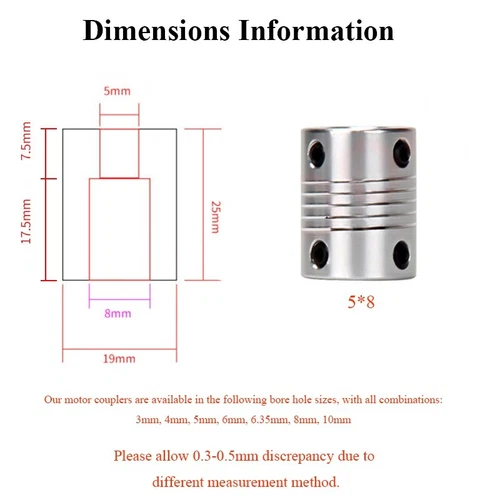 Dimensions Information

5mm

7.5mm

17.5mm

25mm

8mm

19mm

5*8

Our motor couplers are available in the following bore hole sizes, with all combinations:

3mm, 4mm, 5mm, 6mm, 6.35mm, 8mm, 10mm

Please allow 0.3-0.5mm discrepancy due to different measurement method.